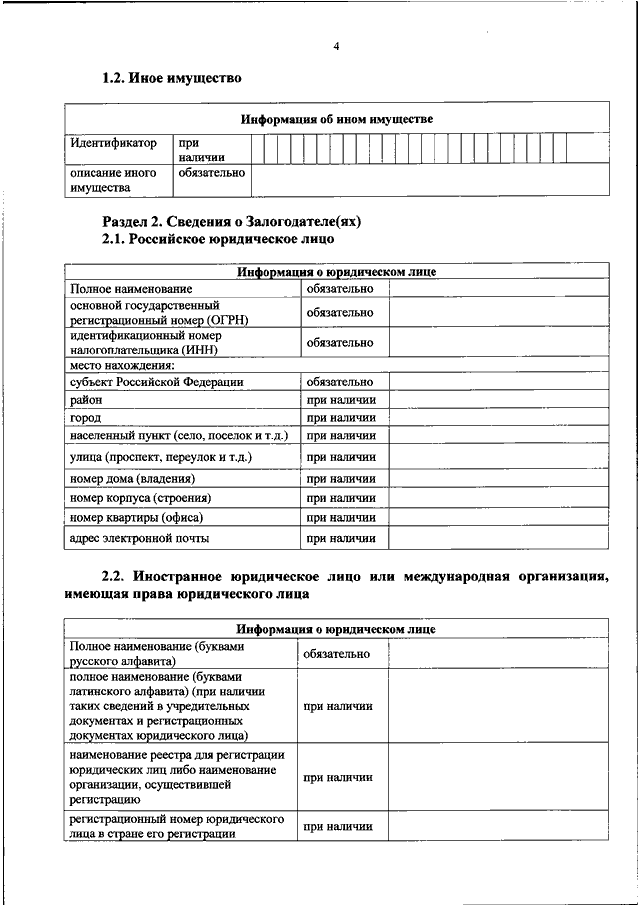 4

1.2. Иное имущество

| Информация об ином имуществе | | |
|---|---|---|
| Идентификатор | при наличии | |
| описание иного имущества | обязательно | |

Раздел 2. Сведения о Залогодателе(ях)
2.1. Российское юридическое лицо

| Информация о юридическом лице | | |
|---|---|---|
| Полное наименование | обязательно | |
| основной государственный регистрационный номер (ОГРН) | обязательно | |
| идентификационный номер налогоплательщика (ИНН) | обязательно | |
| место нахождения: | | |
| субъект Российской Федерации | обязательно | |
| район | при наличии | |
| город | при наличии | |
| населенный пункт (село, поселок и т.д.) | при наличии | |
| улица (проспект, переулок и т.д.) | при наличии | |
| номер дома (владения) | при наличии | |
| номер корпуса (строения) | при наличии | |
| номер квартиры (офиса) | при наличии | |
| адрес электронной почты | при наличии | |

2.2. Иностранное юридическое лицо или международная организация, имеющая права юридического лица

| Информация о юридическом лице | | |
|---|---|---|
| Полное наименование (буквами русского алфавита) | обязательно | |
| полное наименование (буквами латинского алфавита) (при наличии таких сведений в учредительных документах и регистрационных документах юридического лица) | при наличии | |
| наименование реестра для регистрации юридических лиц либо наименование организации, осуществившей регистрацию | при наличии | |
| регистрационный номер юридического лица в стране его регистрации | при наличии | |